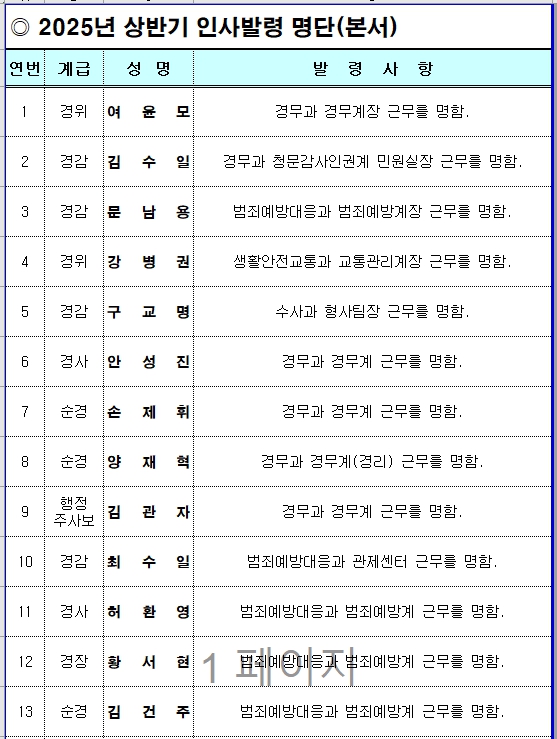 ◎ 2025년 상반기 인사발령 명단(본서)

| 연번 | 계급 | 성 명 | 발 령 사 항 |
|---|---|---|---|
| 1 | 경위 | 여 윤 모 | 경무과 경무계장 근무를 명함. |
| 2 | 경감 | 김 수 일 | 경무과 청문감사인권계 민원실장 근무를 명함. |
| 3 | 경감 | 문 남 용 | 범죄예방대응과 범죄예방계장 근무를 명함. |
| 4 | 경위 | 강 병 권 | 생활안전교통과 교통관리계장 근무를 명함. |
| 5 | 경감 | 구 교 명 | 수사과 형사팀장 근무를 명함. |
| 6 | 경사 | 안 성 진 | 경무과 경무계 근무를 명함. |
| 7 | 순경 | 손 제 휘 | 경무과 경무계 근무를 명함. |
| 8 | 순경 | 양 재 혁 | 경무과 경무계(경리) 근무를 명함. |
| 9 | 행정 주사보 | 김 관 자 | 경무과 경무계 근무를 명함. |
| 10 | 경감 | 최 수 일 | 범죄예방대응과 관제센터 근무를 명함. |
| 11 | 경사 | 허 환 영 | 범죄예방대응과 범죄예방계 근무를 명함. |
| 12 | 경장 | 황 서 현 | 범죄예방대응과 범죄예방계 근무를 명함. |
| 13 | 순경 | 김 건 주 | 범죄예방대응과 범죄예방계 근무를 명함. |

1 페이지